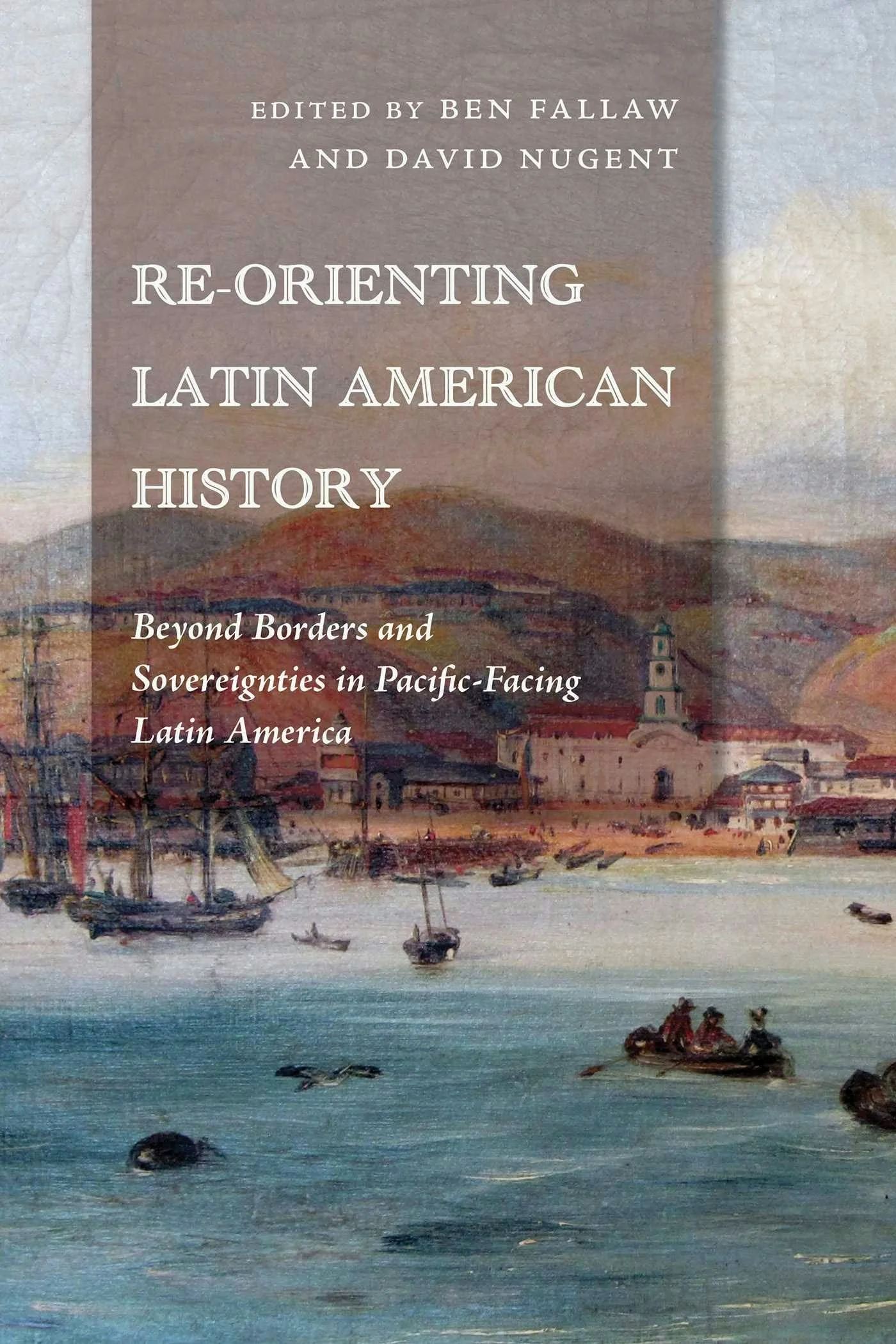 EDITED BY BEN FALLAW
AND DAVID NUGENT

RE-ORIENTING
LATIN AMERICAN
HISTORY

Beyond Borders and
Sovereignties in Pacific-Facing
Latin America